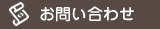 お問い合わせ